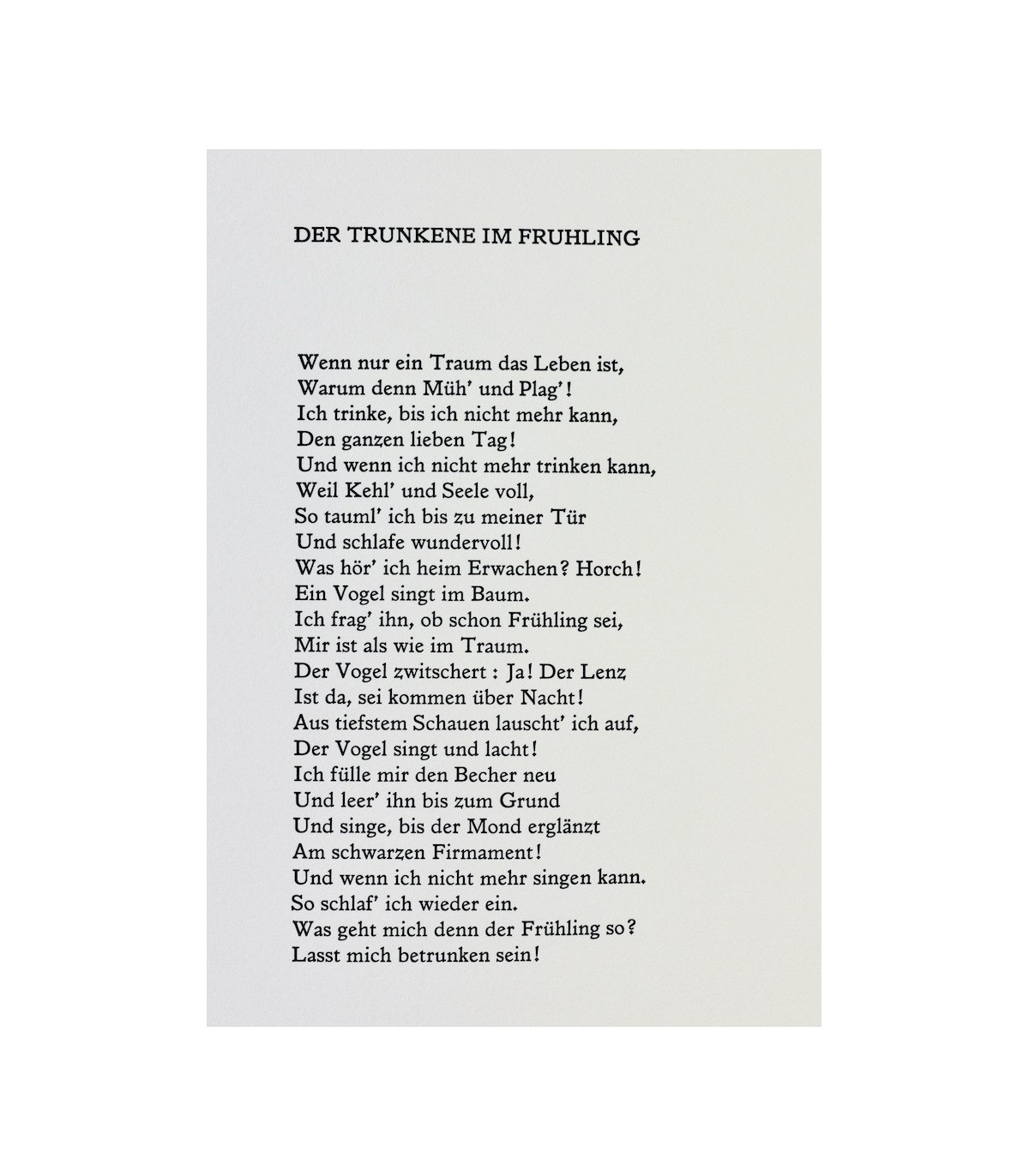 DER TRUNKENE IM FRUHLING

Wenn nur ein Traum das Leben ist,
Warum denn Müh' und Plag'!
Ich trinke, bis ich nicht mehr kann,
Den ganzen lieben Tag!
Und wenn ich nicht mehr trinken kann,
Weil Kehl' und Seele voll,
So tauml' ich bis zu meiner Tür
Und schlafe wundervoll!
Was hör' ich heim Erwachen? Horch!
Ein Vogel singt im Baum.
Ich frag' ihn, ob schon Frühling sei,
Mir ist als wie im Traum.
Der Vogel zwitschert : Ja! Der Lenz
Ist da, sei kommen über Nacht!
Aus tiefstem Schauen lauscht' ich auf,
Der Vogel singt und lacht!
Ich fülle mir den Becher neu
Und leer' ihn bis zum Grund
Und singe, bis der Mond erglänzt
Am schwarzen Firmament!
Und wenn ich nicht mehr singen kann.
So schlaf' ich wieder ein.
Was geht mich denn der Frühling so?
Lasst mich betrunken sein!